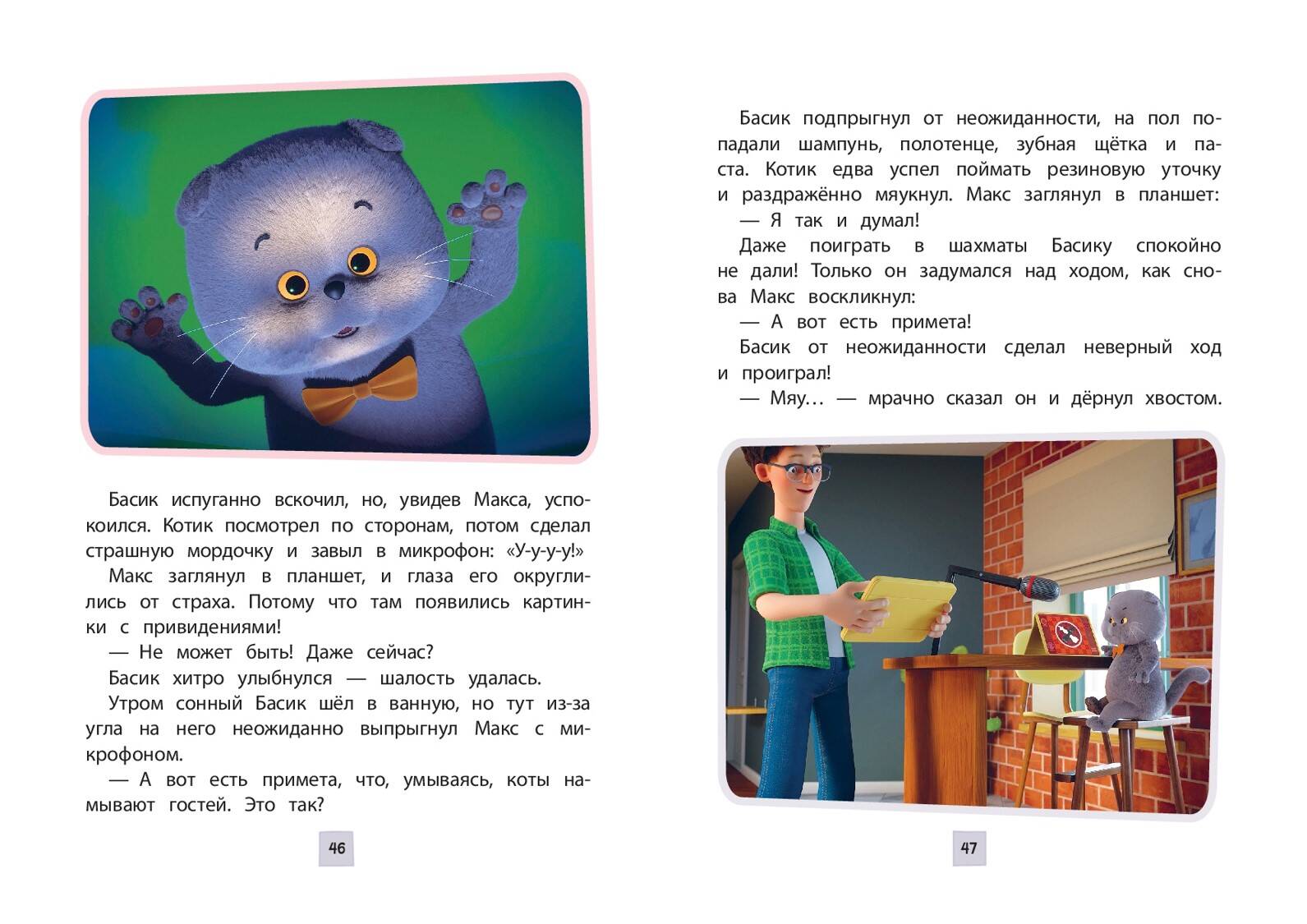 Басик испуганно вскочил, но, увидев Макса, успокоился. Котик посмотрел по сторонам, потом сделал страшную мордочку и завыл в микрофон: «У-у-у-у!»
Макс заглянул в планшет, и глаза его округлились от страха. Потому что там появились картинки с привидениями!
— Не может быть! Даже сейчас?
Басик хитро улыбнулся — шалость удалась.
Утром сонный Басик шёл в ванную, но тут из-за угла на него неожиданно выпрыгнул Макс с микрофоном.
— А вот есть примета, что, умываясь, коты намывают гостей. Это так?

46

Басик подпрыгнул от неожиданности, на пол попадали шампунь, полотенце, зубная щётка и паста. Котик едва успел поймать резиновую уточку и раздражённо мяукнул. Макс заглянул в планшет:
— Я так и думал!
Даже поиграть в шахматы Басику спокойно не дали! Только он задумался над ходом, как снова Макс воскликнул:
— А вот есть примета!
Басик от неожиданности сделал неверный ход и проиграл!
— Мяу… — мрачно сказал он и дёрнул хвостом.

47